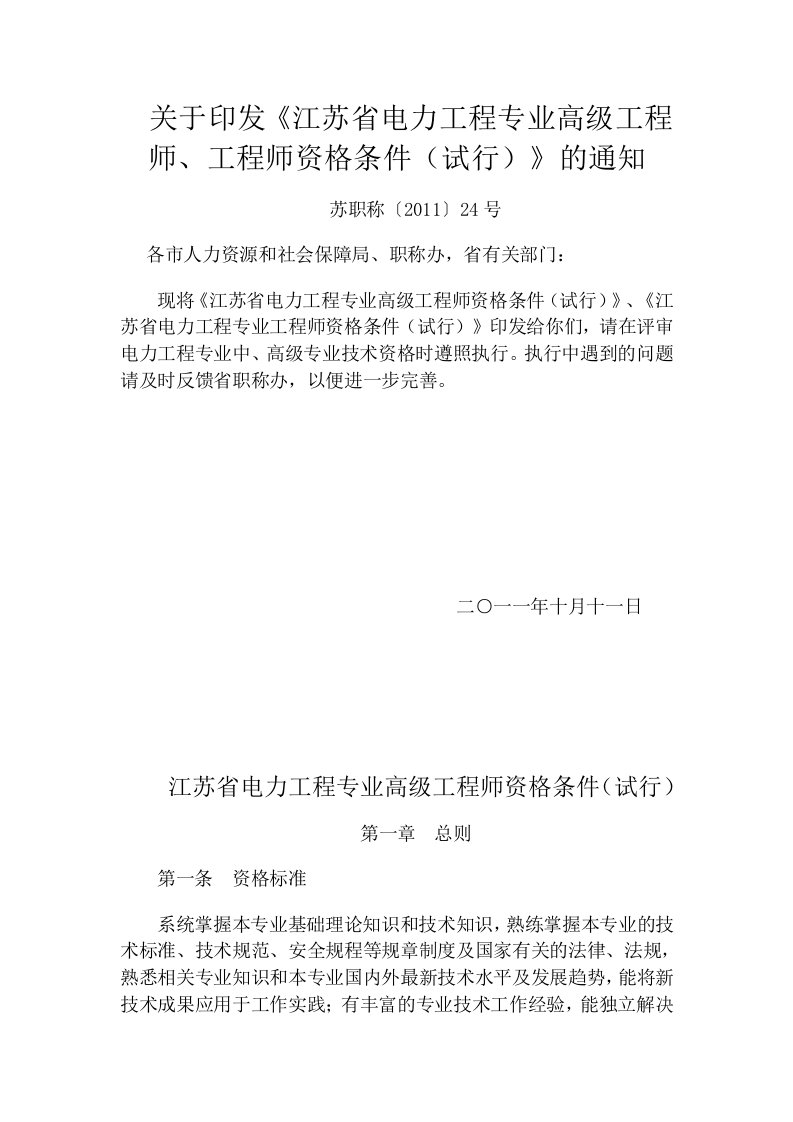 关于印发《江苏省电力工程专业高级工程师、工程师资格条件（试行）》的通知

苏职称〔2011〕24号

各市人力资源和社会保障局、职称办，省有关部门：

现将《江苏省电力工程专业高级工程师资格条件（试行）》、《江苏省电力工程专业工程师资格条件（试行）》印发给你们，请在评审电力工程专业中、高级专业技术资格时遵照执行。执行中遇到的问题请及时反馈省职称办，以便进一步完善。

二〇一一年十月十一日

江苏省电力工程专业高级工程师资格条件（试行）

第一章　总则

第一条　资格标准

系统掌握本专业基础理论知识和技术知识，熟练掌握本专业的技术标准、技术规范、安全规程等规章制度及国家有关的法律、法规，熟悉相关专业知识和本专业国内外最新技术水平及发展趋势，能将新技术成果应用于工作实践；有丰富的专业技术工作经验，能独立解决